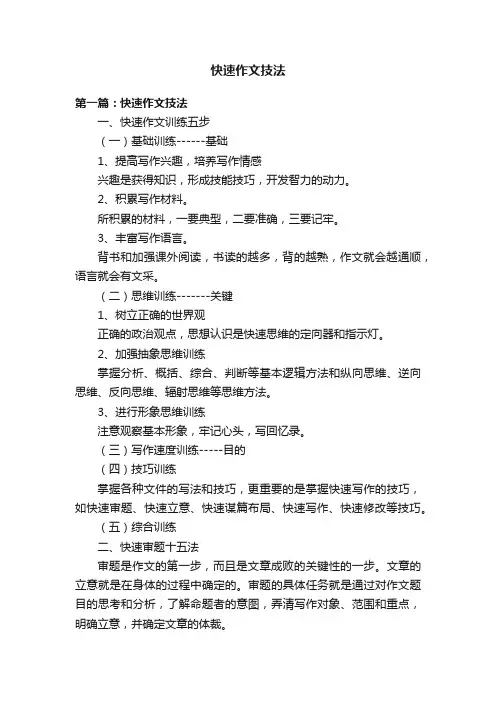 快速作文技法

第一篇：快速作文技法

一、快速作文训练五步

（一）基础训练------基础

1、提高写作兴趣，培养写作情感

兴趣是获得知识，形成技能技巧，开发智力的动力。

2、积累写作材料。

所积累的材料，一要典型，二要准确，三要记牢。

3、丰富写作语言。

背书和加强课外阅读，书读的越多，背的越熟，作文就会越通顺，语言就会有文采。

（二）思维训练-------关键

1、树立正确的世界观

正确的政治观点，思想认识是快速思维的定向器和指示灯。

2、加强抽象思维训练

掌握分析、概括、综合、判断等基本逻辑方法和纵向思维、逆向思维、反向思维、辐射思维等思维方法。

3、进行形象思维训练

注意观察基本形象，牢记心头，写回忆录。

（三）写作速度训练-----目的

（四）技巧训练

掌握各种文件的写法和技巧，更重要的是掌握快速写作的技巧，如快速审题、快速立意、快速谋篇布局、快速写作、快速修改等技巧。

（五）综合训练

二、快速审题十五法

审题是作文的第一步，而且是文章成败的关键性的一步。文章的立意就是在身体的过程中确定的。审题的具体任务就是通过对作文题目的思考和分析，了解命题者的意图，弄清写作对象、范围和重点，明确立意，并确定文章的体裁。